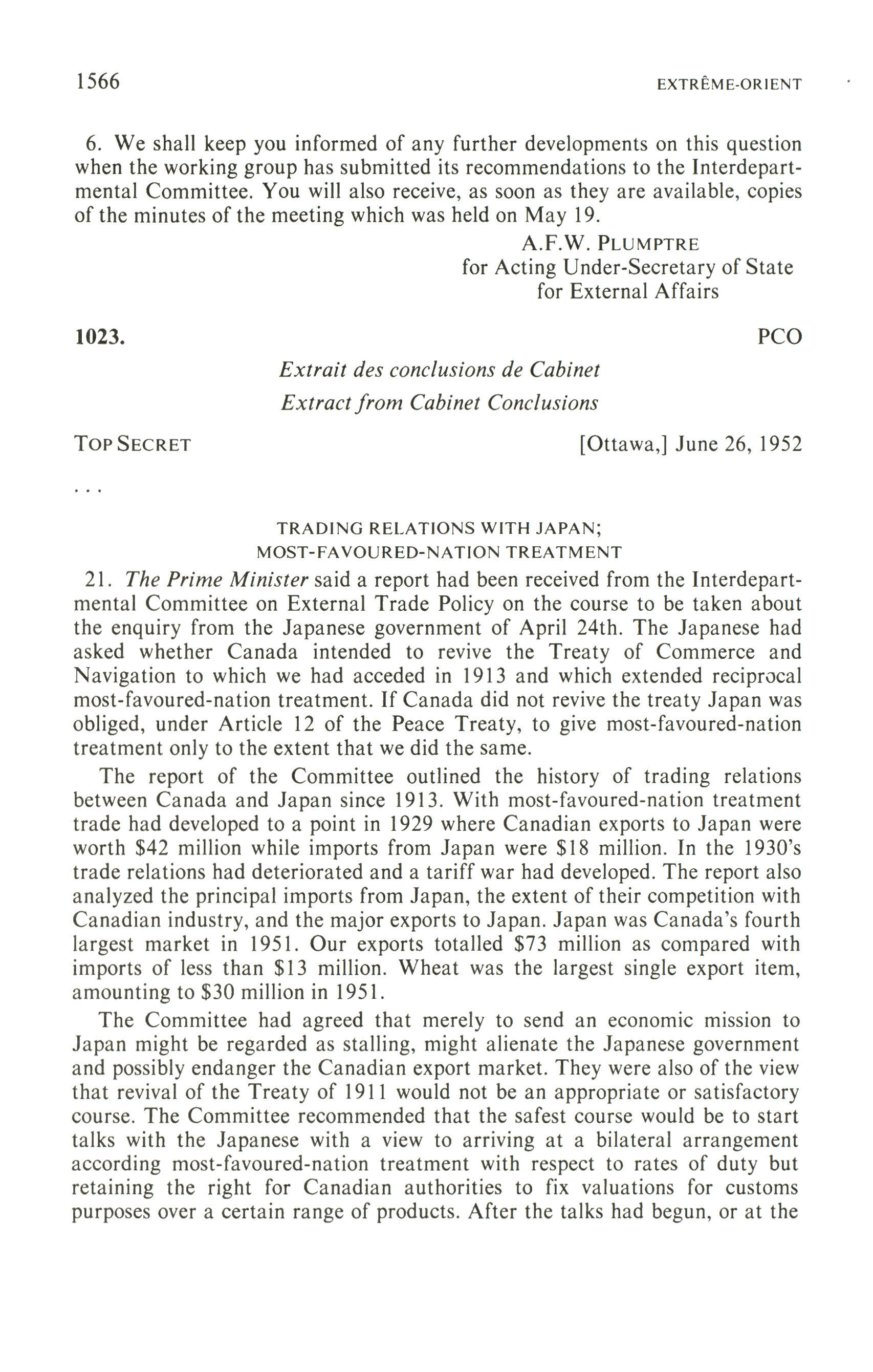 1566 EXTRÊME-ORIENT

6. We shall keep you informed of any further developments on this question when the working group has submitted its recommendations to the Interdepartmental Committee. You will also receive, as soon as they are available, copies of the minutes of the meeting which was held on May 19.

A.F.W. PLUMPTRE
for Acting Under-Secretary of State
for External Affairs

1023. PCO

Extrait des conclusions de Cabinet
Extract from Cabinet Conclusions

TOP SECRET [Ottawa,] June 26, 1952

. . .

TRADING RELATIONS WITH JAPAN;
MOST-FAVOURED-NATION TREATMENT

21. The Prime Minister said a report had been received from the Interdepartmental Committee on External Trade Policy on the course to be taken about the enquiry from the Japanese government of April 24th. The Japanese had asked whether Canada intended to revive the Treaty of Commerce and Navigation to which we had acceded in 1913 and which extended reciprocal most-favoured-nation treatment. If Canada did not revive the treaty Japan was obliged, under Article 12 of the Peace Treaty, to give most-favoured-nation treatment only to the extent that we did the same.

The report of the Committee outlined the history of trading relations between Canada and Japan since 1913. With most-favoured-nation treatment trade had developed to a point in 1929 where Canadian exports to Japan were worth \$42 million while imports from Japan were \$18 million. In the 1930's trade relations had deteriorated and a tariff war had developed. The report also analyzed the principal imports from Japan, the extent of their competition with Canadian industry, and the major exports to Japan. Japan was Canada's fourth largest market in 1951. Our exports totalled \$73 million as compared with imports of less than \$13 million. Wheat was the largest single export item, amounting to \$30 million in 1951.

The Committee had agreed that merely to send an economic mission to Japan might be regarded as stalling, might alienate the Japanese government and possibly endanger the Canadian export market. They were also of the view that revival of the Treaty of 1911 would not be an appropriate or satisfactory course. The Committee recommended that the safest course would be to start talks with the Japanese with a view to arriving at a bilateral arrangement according most-favoured-nation treatment with respect to rates of duty but retaining the right for Canadian authorities to fix valuations for customs purposes over a certain range of products. After the talks had begun, or at the